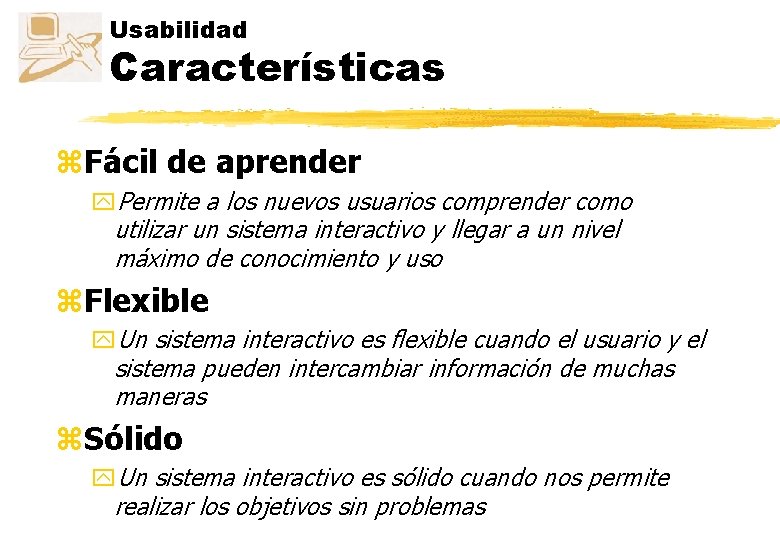 Usabilidad
Características

Fácil de aprender

Permite a los nuevos usuarios comprender como utilizar un sistema interactivo y llegar a un nivel máximo de conocimiento y uso

Flexible

Un sistema interactivo es flexible cuando el usuario y el sistema pueden intercambiar información de muchas maneras

Sólido

Un sistema interactivo es sólido cuando nos permite realizar los objetivos sin problemas